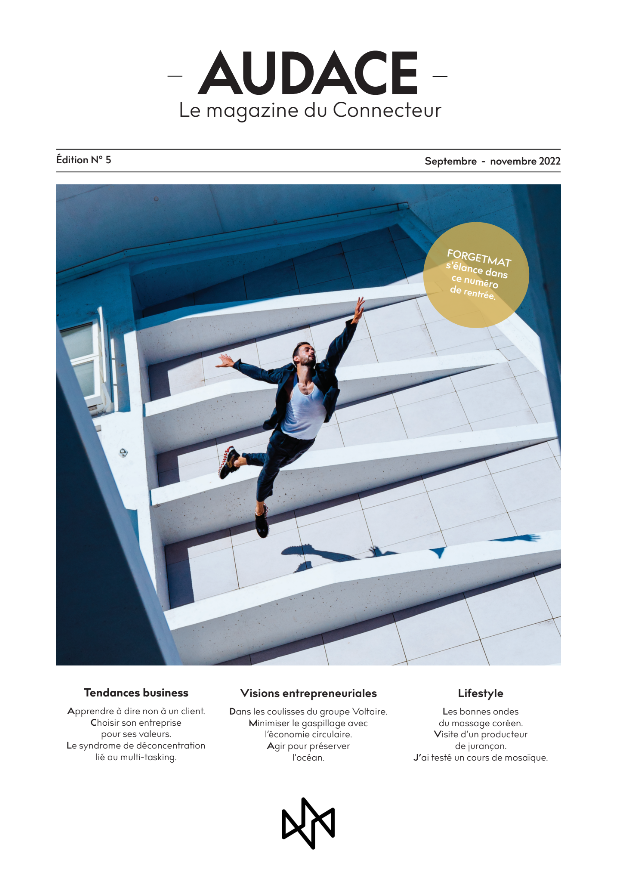 – AUDACE –
Le magazine du Connecteur

Édition N° 5

Septembre - novembre 2022

FORGETMAT s'élance dans ce numéro de rentrée.

Tendances business

Apprendre à dire non à un client.
Choisir son entreprise pour ses valeurs.
Le syndrome de déconcentration lié au multi-tasking.

Visions entrepreneuriales

Dans les coulisses du groupe Voltaire.
Minimiser le gaspillage avec l'économie circulaire.
Agir pour préserver l'océan.

Lifestyle

Les bonnes ondes du massage coréen.
Visite d'un producteur de jurançon.
J'ai testé un cours de mosaïque.